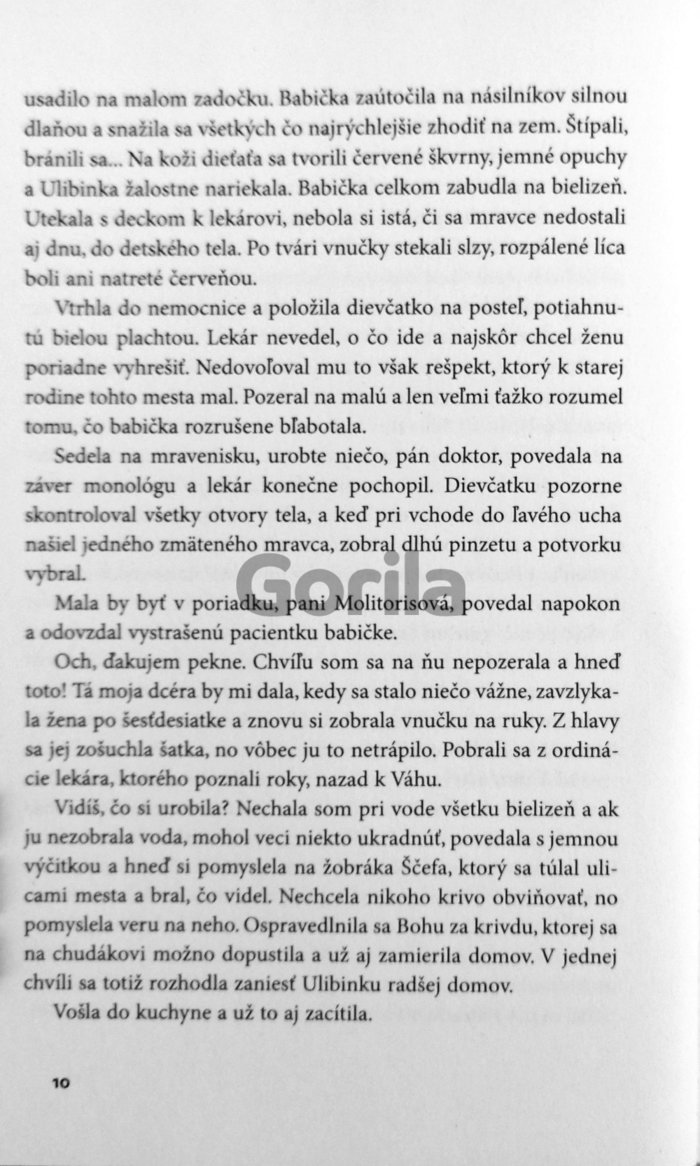 usadilo na malom zadočku. Babička zaútočila na násilníkov silnou dlaňou a snažila sa všetkých čo najrýchlejšie zhodiť na zem. Štípali, bránili sa... Na koži dieťaťa sa tvorili červené škvrny, jemné opuchy a Ulibinka žalostne nariekala. Babička celkom zabudla na bielizeň. Utekala s deckom k lekárovi, nebola si istá, či sa mravce nedostali aj dnu, do detského tela. Po tvári vnučky stekali slzy, rozpálené líca boli ani natreté červeňou.

Vtrhla do nemocnice a položila dievčatko na posteľ, potiahnutú bielou plachtou. Lekár nevedel, o čo ide a najskôr chcel ženu poriadne vyhrešiť. Nedovoľoval mu to však rešpekt, ktorý k starej rodine tohto mesta mal. Pozeral na malú a len veľmi ťažko rozumel tomu, čo babička rozrušene bľabotala.

Sedela na mravenisku, urobte niečo, pán doktor, povedala na záver monológu a lekár konečne pochopil. Dievčatku pozorne skontroloval všetky otvory tela, a keď pri vchode do ľavého ucha našiel jedného zmäteného mravca, zobral dlhú pinzetu a potvorku vybral.

Gorila

Mala by byť v poriadku, pani Molitorisová, povedal napokon a odovzdal vystrašenú pacientku babičke.

Och, ďakujem pekne. Chvíľu som sa na ňu nepozerala a hneď toto! Tá moja dcéra by mi dala, kedy sa stalo niečo vážne, zavzlykala žena po šesťdesiatke a znovu si zobrala vnučku na ruky. Z hlavy sa jej zošuchla šatka, no vôbec ju to netrápilo. Pobrali sa z ordinácie lekára, ktorého poznali roky, nazad k Váhu.

Vidíš, čo si urobila? Nechala som pri vode všetku bielizeň a ak ju nezobrala voda, mohol veci niekto ukradnúť, povedala s jemnou výčitkou a hneď si pomyslela na žobráka Ščefa, ktorý sa túlal ulicami mesta a bral, čo videl. Nechcela nikoho krivo obviňovať, no pomyslela veru na neho. Ospravedlnila sa Bohu za krivdu, ktorej sa na chudákovi možno dopustila a už aj zamierila domov. V jednej chvíli sa totiž rozhodla zaniesť Ulibinku radšej domov.

Vošla do kuchyne a už to aj zacítila.

10